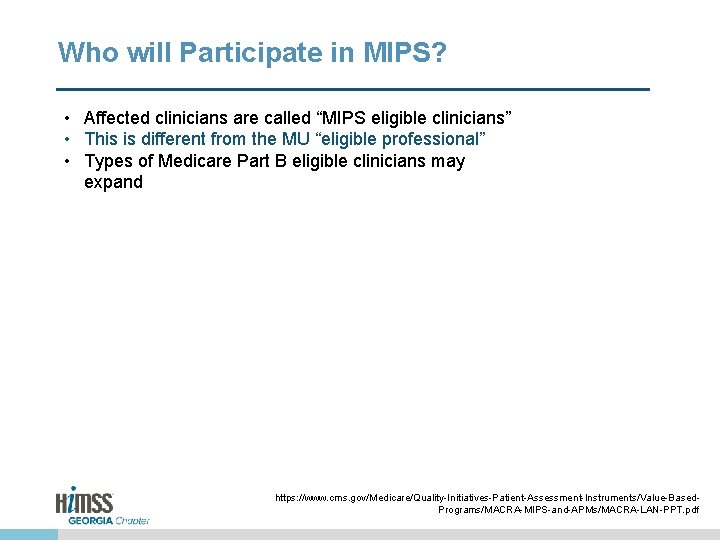 Who will Participate in MIPS?

• Affected clinicians are called “MIPS eligible clinicians”
• This is different from the MU “eligible professional”
• Types of Medicare Part B eligible clinicians may expand

HIMSS GEORGIA Chapter

https://www.cms.gov/Medicare/Quality-Initiatives-Patient-Assessment-Instruments/Value-Based-Programs/MACRA-MIPS-and-APMs/MACRA-LAN-PPT.pdf